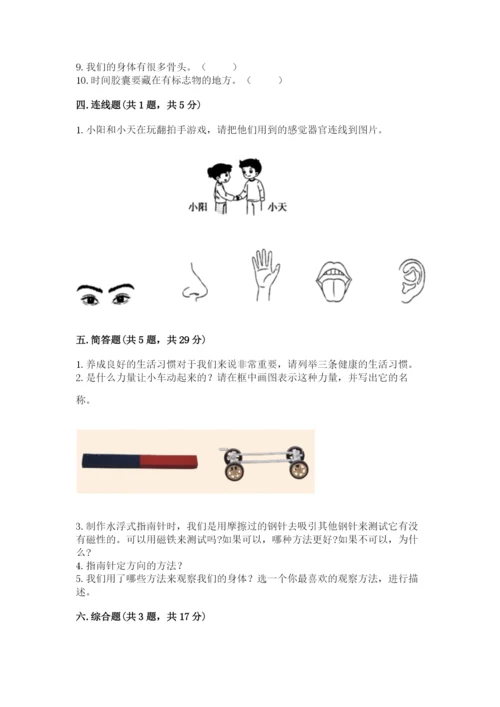 9. 我们的身体有很多骨头。（　　）
10. 时间胶囊要藏在有标志物的地方。（　　）

四. 连线题（共 1 题，共 5 分）

1. 小阳和小天在玩翻拍手游戏，请把他们用到的感觉器官连线到图片。

小阳　小天

五. 简答题（共 5 题，共 29 分）

1. 养成良好的生活习惯对于我们来说非常重要，请列举三条健康的生活习惯。
2. 是什么力量让小车动起来的？请在框中画图表示这种力量，并写出它的名称。

3. 制作水浮式指南针时，我们是用摩擦过的钢针去吸引其他钢针来测试它有没有磁性的。可以用磁铁来测试吗?如果可以，哪种方法更好?如果不可以，为什么？
4. 指南针定方向的方法？
5. 我们用了哪些方法来观察我们的身体？选一个你最喜欢的观察方法，进行描述。

六. 综合题（共 3 题，共 17 分）